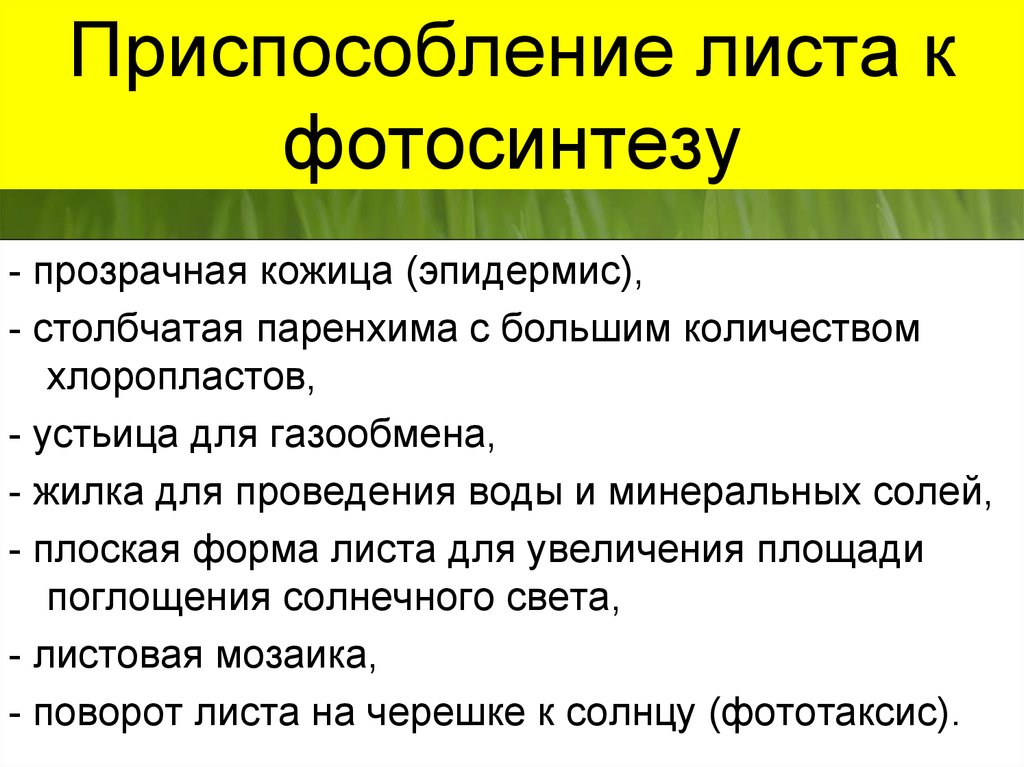 Приспособление листа к фотосинтезу

- прозрачная кожица (эпидермис),

- столбчатая паренхима с большим количеством хлоропластов,

- устьица для газообмена,

- жилка для проведения воды и минеральных солей,

- плоская форма листа для увеличения площади поглощения солнечного света,

- листовая мозаика,

- поворот листа на черешке к солнцу (фототаксис).